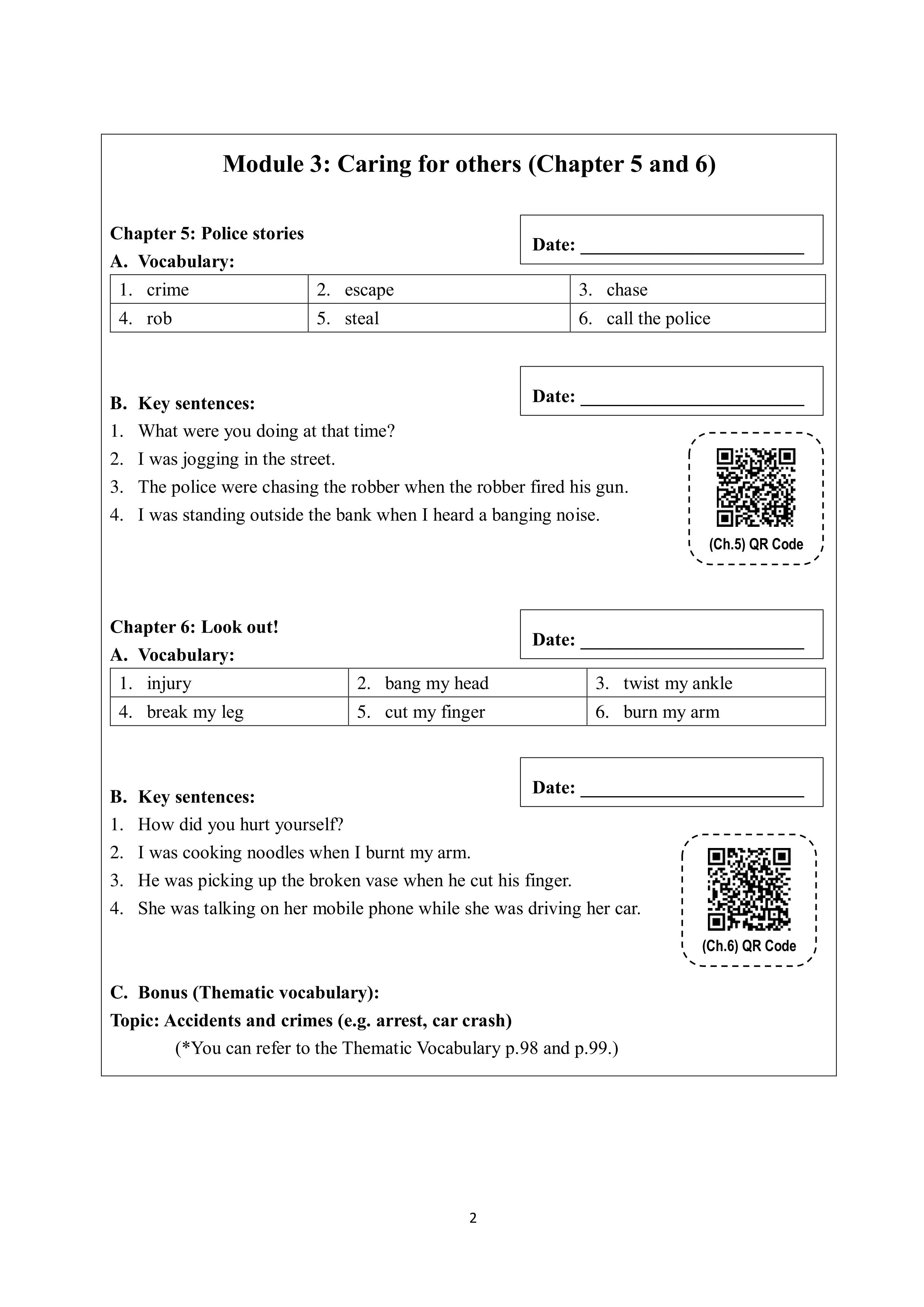 Module 3: Caring for others (Chapter 5 and 6)

Chapter 5: Police stories

Date: ________________________

A. Vocabulary:

| 1. crime | 2. escape | 3. chase |
|---|---|---|
| 4. rob | 5. steal | 6. call the police |

Date: ________________________

B. Key sentences:

1. What were you doing at that time?
2. I was jogging in the street.
3. The police were chasing the robber when the robber fired his gun.
4. I was standing outside the bank when I heard a banging noise.

(Ch.5) QR Code

Chapter 6: Look out!

Date: ________________________

A. Vocabulary:

| 1. injury | 2. bang my head | 3. twist my ankle |
|---|---|---|
| 4. break my leg | 5. cut my finger | 6. burn my arm |

Date: ________________________

B. Key sentences:

1. How did you hurt yourself?
2. I was cooking noodles when I burnt my arm.
3. He was picking up the broken vase when he cut his finger.
4. She was talking on her mobile phone while she was driving her car.

(Ch.6) QR Code

C. Bonus (Thematic vocabulary):

Topic: Accidents and crimes (e.g. arrest, car crash)

(*You can refer to the Thematic Vocabulary p.98 and p.99.)

2